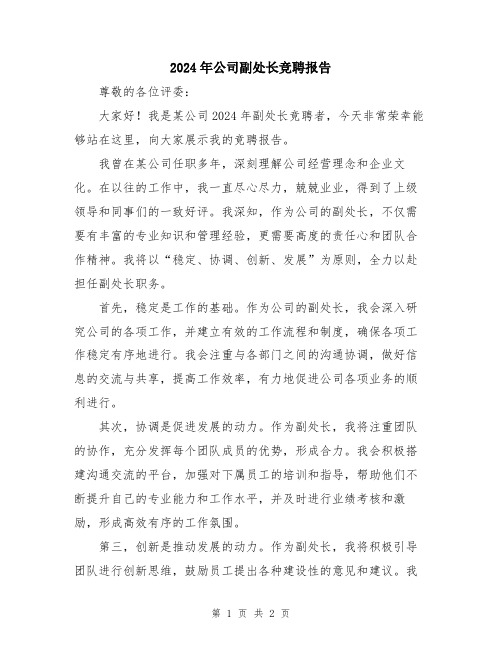 2024年公司副处长竞聘报告

尊敬的各位评委：

大家好！我是某公司2024年副处长竞聘者，今天非常荣幸能够站在这里，向大家展示我的竞聘报告。

我曾在某公司任职多年，深刻理解公司经营理念和企业文化。在以往的工作中，我一直尽心尽力，兢兢业业，得到了上级领导和同事们的一致好评。我深知，作为公司的副处长，不仅需要有丰富的专业知识和管理经验，更需要高度的责任心和团队合作精神。我将以“稳定、协调、创新、发展”为原则，全力以赴担任副处长职务。

首先，稳定是工作的基础。作为公司的副处长，我会深入研究公司的各项工作，并建立有效的工作流程和制度，确保各项工作稳定有序地进行。我会注重与各部门之间的沟通协调，做好信息的交流与共享，提高工作效率，有力地促进公司各项业务的顺利进行。

其次，协调是促进发展的动力。作为副处长，我将注重团队的协作，充分发挥每个团队成员的优势，形成合力。我会积极搭建沟通交流的平台，加强对下属员工的培训和指导，帮助他们不断提升自己的专业能力和工作水平，并及时进行业绩考核和激励，形成高效有序的工作氛围。

第三，创新是推动发展的动力。作为副处长，我将积极引导团队进行创新思维，鼓励员工提出各种建设性的意见和建议。我

第 1 页 共 2 页